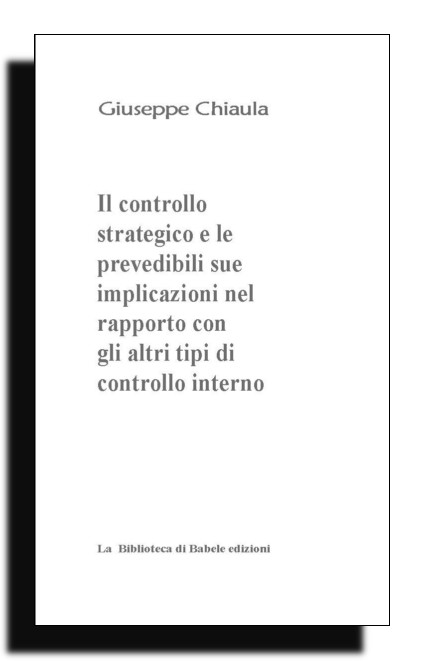 Giuseppe Chiaula

Il controllo strategico e le prevedibili sue implicazioni nel rapporto con gli altri tipi di controllo interno

La Biblioteca di Babele edizioni